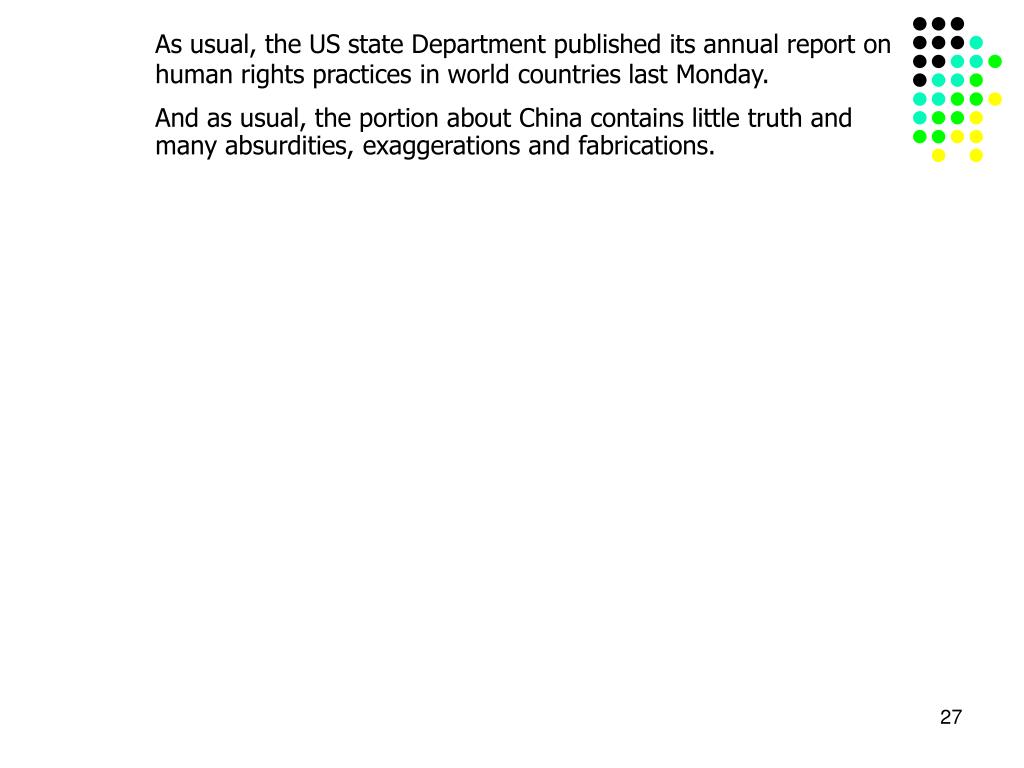 As usual, the US state Department published its annual report on human rights practices in world countries last Monday.

And as usual, the portion about China contains little truth and many absurdities, exaggerations and fabrications.

27